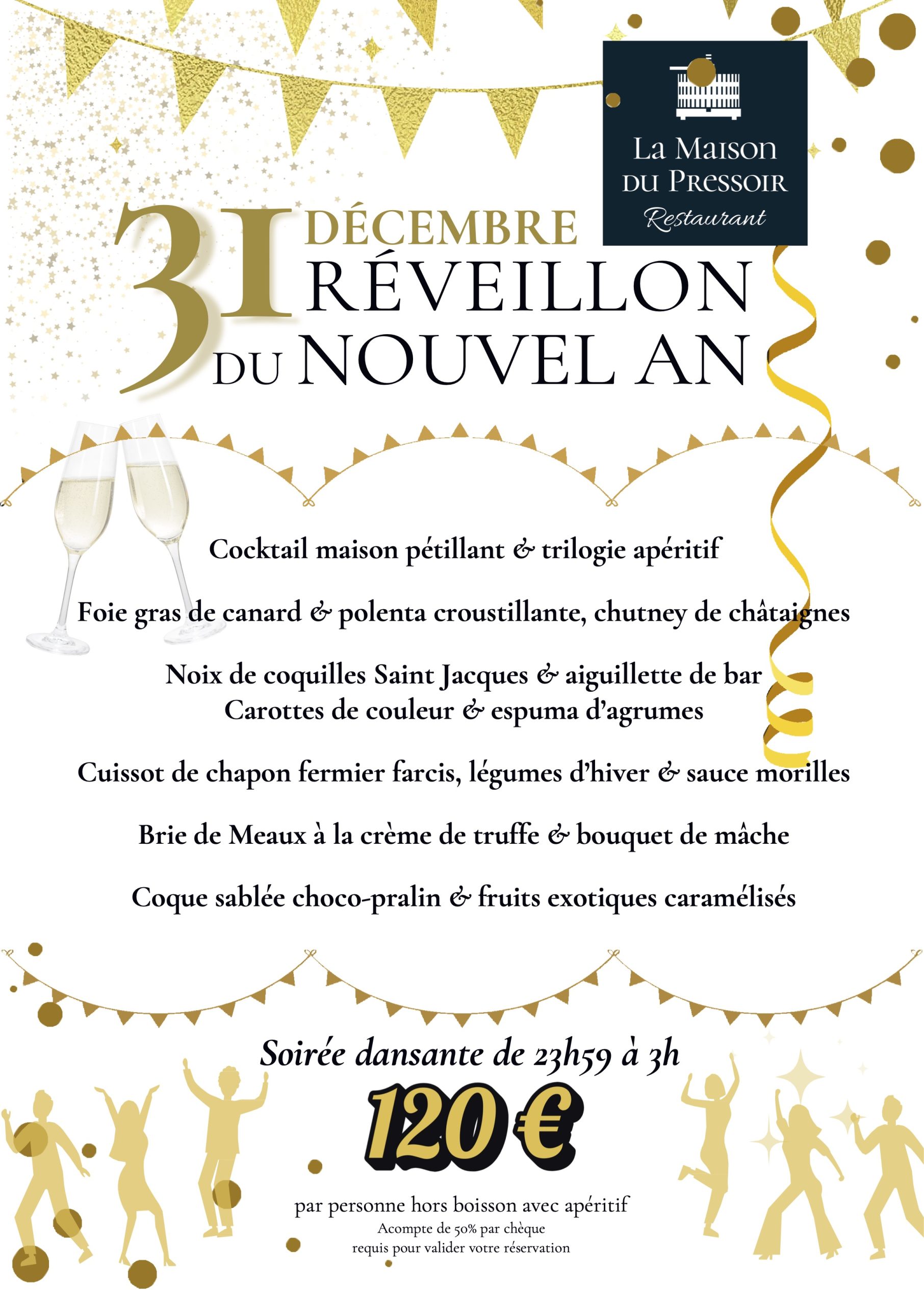 La Maison
du Pressoir
Restaurant

31 DÉCEMBRE
RÉVEILLON
DU NOUVEL AN

Cocktail maison pétillant & trilogie apéritif

Foie gras de canard & polenta croustillante, chutney de châtaignes

Noix de coquilles Saint Jacques & aiguillette de bar
Carottes de couleur & espuma d'agrumes

Cuissot de chapon fermier farcis, légumes d'hiver & sauce morilles

Brie de Meaux à la crème de truffe & bouquet de mâche

Coque sablée choco-pralin & fruits exotiques caramélisés

Soirée dansante de 23h59 à 3h

120 €

par personne hors boisson avec apéritif
Acompte de 50% par chèque
requis pour valider votre réservation